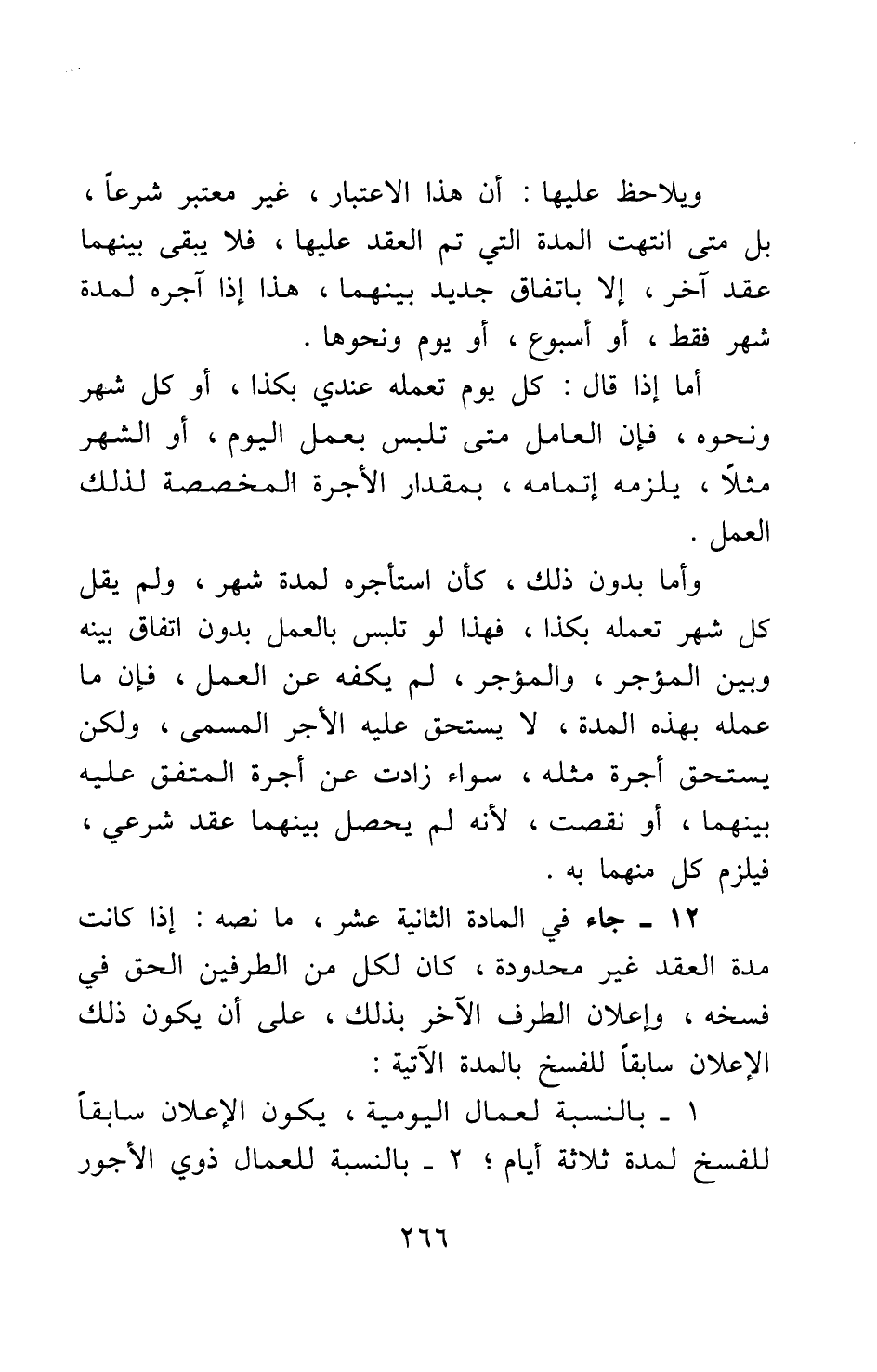 ويلاحظ عليها : أن هذا الاعتبار ، غير معتبر شرعاً ، بل متى انتهت المدة التي تم العقد عليها ، فلا يبقى بينهما عقد آخر ، إلا باتفاق جديد بينهما ، هذا إذا آجره لمدة شهر فقط ، أو أسبوع ، أو يوم ونحوها .

أما إذا قال : كل يوم تعمله عندي بكذا ، أو كل شهر ونحوه ، فإن العامل متى تلبس بعمل اليوم ، أو الشهر مثلاً ، يلزمه إتمامه ، بمقدار الأجرة المخصصة لذلك العمل .

وأما بدون ذلك ، كأن استأجره لمدة شهر ، ولم يقل كل شهر تعمله بكذا ، فهذا لو تلبس بالعمل بدون اتفاق بينه وبين المؤجر ، والمؤجر ، لم يكفه عن العمل ، فإن ما عمله بهذه المدة ، لا يستحق عليه الأجر المسمى ، ولكن يستحق أجرة مثله ، سواء زادت عن أجرة المتفق عليه بينهما ، أو نقصت ، لأنه لم يحصل بينهما عقد شرعي ، فيلزم كل منهما به .

١٢ ـ جاء في المادة الثانية عشر ، ما نصه : إذا كانت مدة العقد غير محدودة ، كان لكل من الطرفين الحق في فسخه ، وإعلان الطرف الآخر بذلك ، على أن يكون ذلك الإعلان سابقاً للفسخ بالمدة الآتية :

١ ـ بالنسبة لعمال اليومية ، يكون الإعلان سابقاً للفسخ لمدة ثلاثة أيام ؛ ٢ ـ بالنسبة للعمال ذوي الأجور

٢٦٦